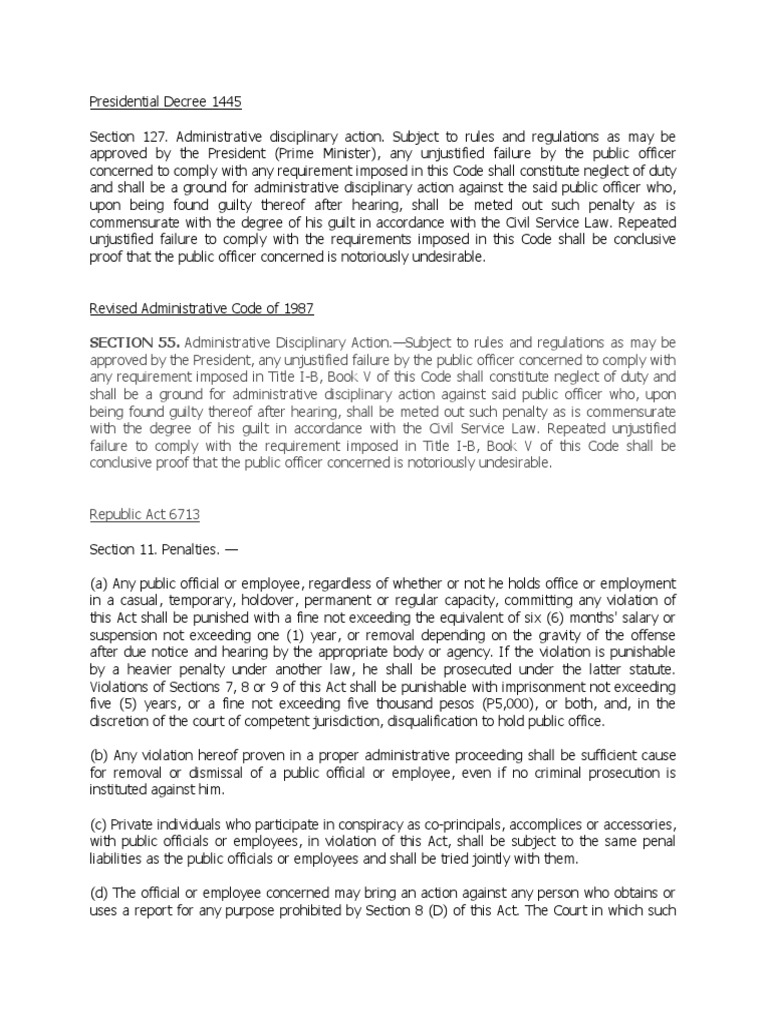 Presidential Decree 1445

Section 127. Administrative disciplinary action. Subject to rules and regulations as may be approved by the President (Prime Minister), any unjustified failure by the public officer concerned to comply with any requirement imposed in this Code shall constitute neglect of duty and shall be a ground for administrative disciplinary action against the said public officer who, upon being found guilty thereof after hearing, shall be meted out such penalty as is commensurate with the degree of his guilt in accordance with the Civil Service Law. Repeated unjustified failure to comply with the requirements imposed in this Code shall be conclusive proof that the public officer concerned is notoriously undesirable.

Revised Administrative Code of 1987

SECTION 55. Administrative Disciplinary Action.—Subject to rules and regulations as may be approved by the President, any unjustified failure by the public officer concerned to comply with any requirement imposed in Title I-B, Book V of this Code shall constitute neglect of duty and shall be a ground for administrative disciplinary action against said public officer who, upon being found guilty thereof after hearing, shall be meted out such penalty as is commensurate with the degree of his guilt in accordance with the Civil Service Law. Repeated unjustified failure to comply with the requirement imposed in Title I-B, Book V of this Code shall be conclusive proof that the public officer concerned is notoriously undesirable.

Republic Act 6713

Section 11. Penalties. —

(a) Any public official or employee, regardless of whether or not he holds office or employment in a casual, temporary, holdover, permanent or regular capacity, committing any violation of this Act shall be punished with a fine not exceeding the equivalent of six (6) months' salary or suspension not exceeding one (1) year, or removal depending on the gravity of the offense after due notice and hearing by the appropriate body or agency. If the violation is punishable by a heavier penalty under another law, he shall be prosecuted under the latter statute. Violations of Sections 7, 8 or 9 of this Act shall be punishable with imprisonment not exceeding five (5) years, or a fine not exceeding five thousand pesos (P5,000), or both, and, in the discretion of the court of competent jurisdiction, disqualification to hold public office.

(b) Any violation hereof proven in a proper administrative proceeding shall be sufficient cause for removal or dismissal of a public official or employee, even if no criminal prosecution is instituted against him.

(c) Private individuals who participate in conspiracy as co-principals, accomplices or accessories, with public officials or employees, in violation of this Act, shall be subject to the same penal liabilities as the public officials or employees and shall be tried jointly with them.

(d) The official or employee concerned may bring an action against any person who obtains or uses a report for any purpose prohibited by Section 8 (D) of this Act. The Court in which such